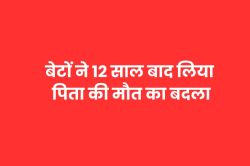 बेटों ने 12 साल बाद लिया पिता की मौत का बदला